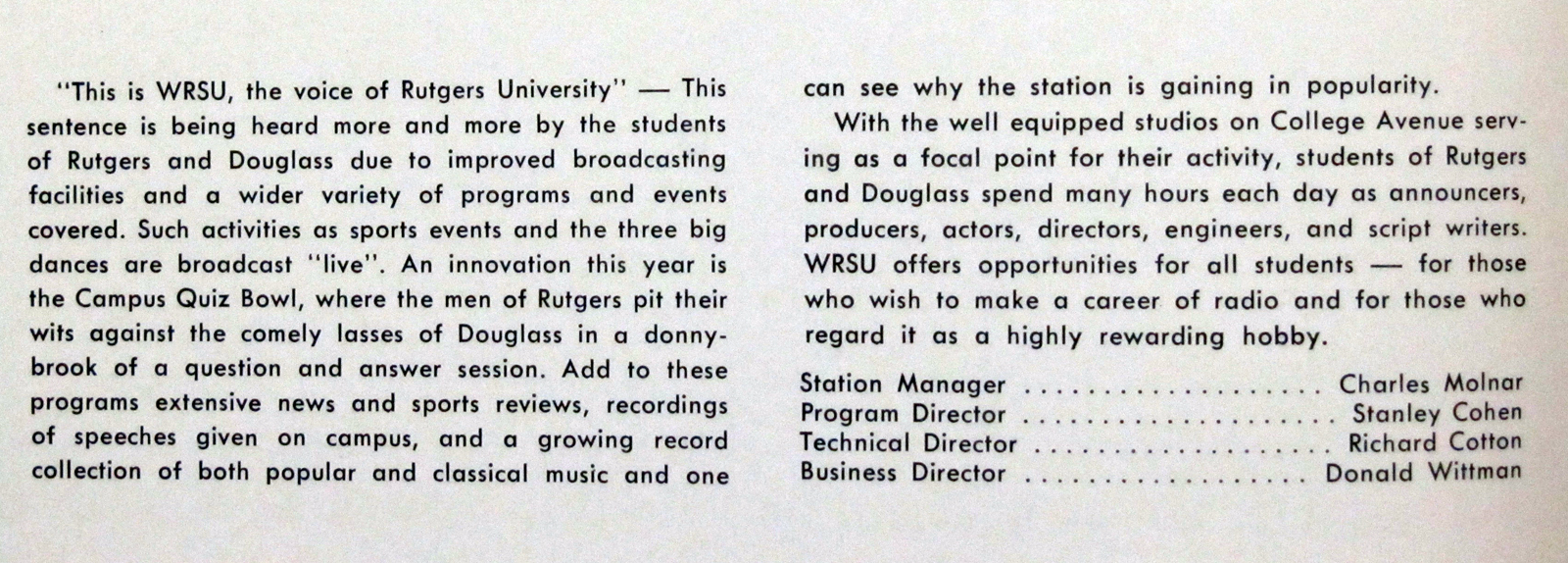 "This is WRSU, the voice of Rutgers University" — This sentence is being heard more and more by the students of Rutgers and Douglass due to improved broadcasting facilities and a wider variety of programs and events covered. Such activities as sports events and the three big dances are broadcast "live". An innovation this year is the Campus Quiz Bowl, where the men of Rutgers pit their wits against the comely lasses of Douglass in a donnybrook of a question and answer session. Add to these programs extensive news and sports reviews, recordings of speeches given on campus, and a growing record collection of both popular and classical music and one can see why the station is gaining in popularity.

With the well equipped studios on College Avenue serving as a focal point for their activity, students of Rutgers and Douglass spend many hours each day as announcers, producers, actors, directors, engineers, and script writers. WRSU offers opportunities for all students — for those who wish to make a career of radio and for those who regard it as a highly rewarding hobby.

Station Manager .................. Charles Molnar
Program Director .................. Stanley Cohen
Technical Director .................. Richard Cotton
Business Director .................. Donald Wittman